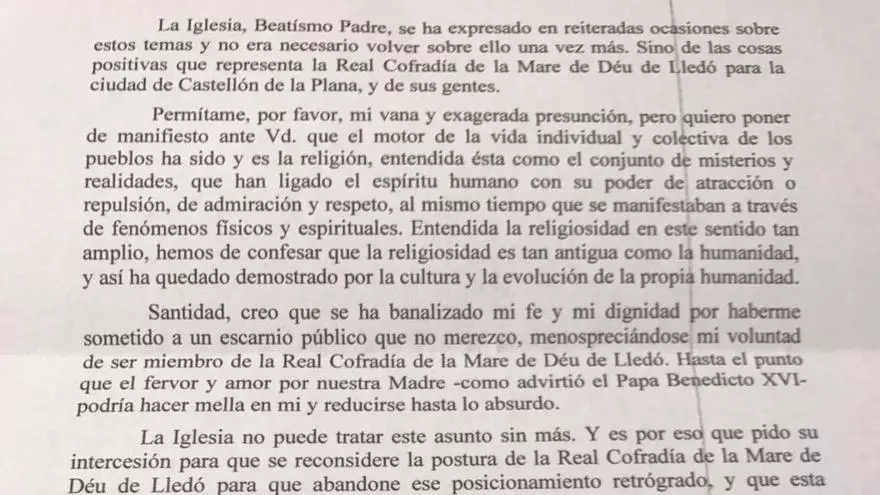 La Iglesia, Beatísmo Padre, se ha expresado en reiteradas ocasiones sobre estos temas y no era necesario volver sobre ello una vez más. Sino de las cosas positivas que representa la Real Cofradía de la Mare de Déu de Lledó para la ciudad de Castellón de la Plana, y de sus gentes.

Permítame, por favor, mi vana y exagerada presunción, pero quiero poner de manifiesto ante Vd. que el motor de la vida individual y colectiva de los pueblos ha sido y es la religión, entendida ésta como el conjunto de misterios y realidades, que han ligado el espíritu humano con su poder de atracción o repulsión, de admiración y respeto, al mismo tiempo que se manifestaban a través de fenómenos físicos y espirituales. Entendida la religiosidad en este sentido tan amplio, hemos de confesar que la religiosidad es tan antigua como la humanidad, y así ha quedado demostrado por la cultura y la evolución de la propia humanidad.

Santidad, creo que se ha banalizado mi fe y mi dignidad por haberme sometido a un escarnio público que no merezco, menospreciándose mi voluntad de ser miembro de la Real Cofradía de la Mare de Déu de Lledó. Hasta el punto que el fervor y amor por nuestra Madre -como advirtió el Papa Benedicto XVI- podría hacer mella en mi y reducirse hasta lo absurdo.

La Iglesia no puede tratar este asunto sin más. Y es por eso que pido su intercesión para que se reconsidere la postura de la Real Cofradía de la Mare de Déu de Lledó para que abandone ese posicionamiento retrógrado, y que esta